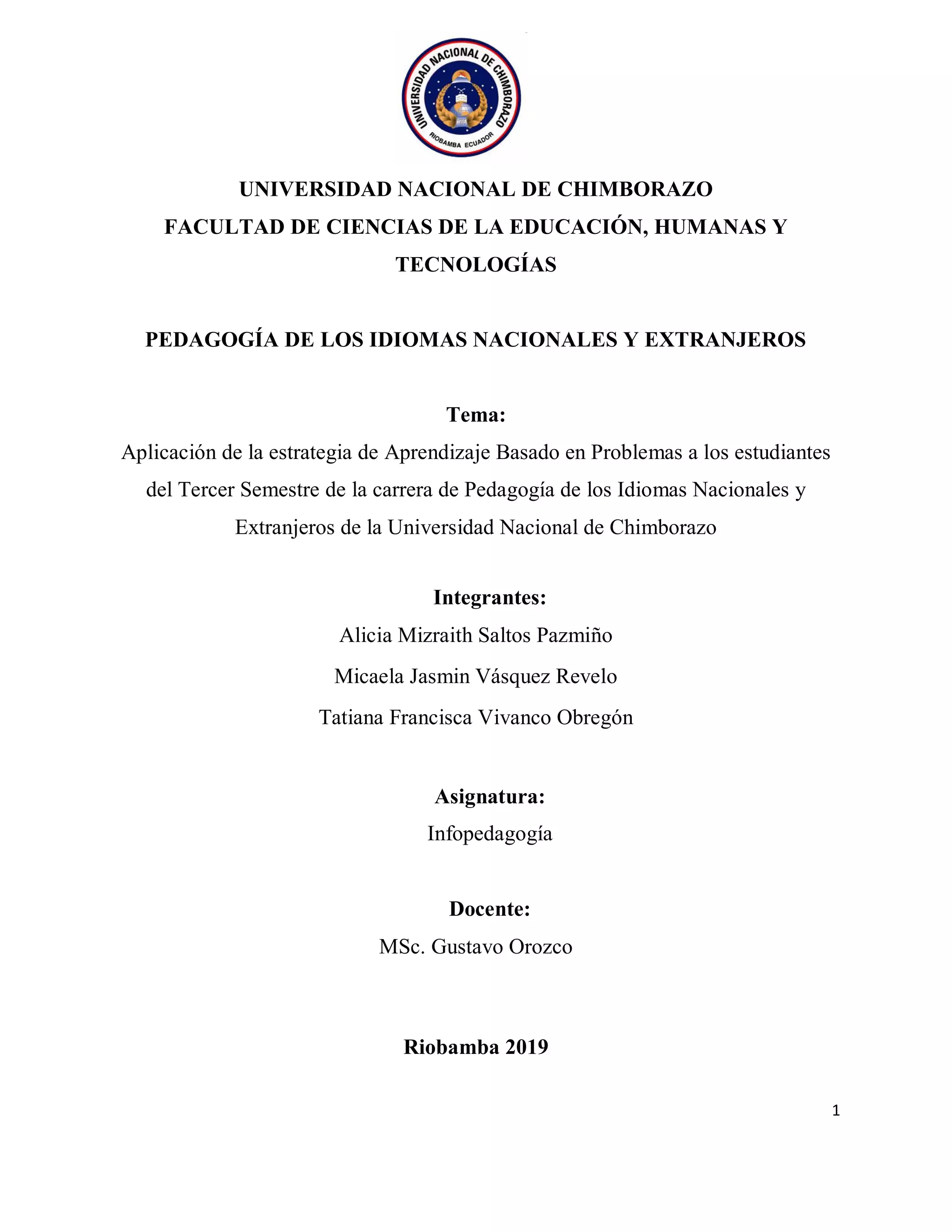 UNIVERSIDAD NACIONAL DE CHIMBORAZO
RIOBAMBA ECUADOR

UNIVERSIDAD NACIONAL DE CHIMBORAZO
FACULTAD DE CIENCIAS DE LA EDUCACIÓN, HUMANAS Y TECNOLOGÍAS

PEDAGOGÍA DE LOS IDIOMAS NACIONALES Y EXTRANJEROS

Tema:
Aplicación de la estrategia de Aprendizaje Basado en Problemas a los estudiantes del Tercer Semestre de la carrera de Pedagogía de los Idiomas Nacionales y Extranjeros de la Universidad Nacional de Chimborazo

Integrantes:
Alicia Mizraith Saltos Pazmiño
Micaela Jasmin Vásquez Revelo
Tatiana Francisca Vivanco Obregón

Asignatura:
Infopedagogía

Docente:
MSc. Gustavo Orozco

Riobamba 2019

1